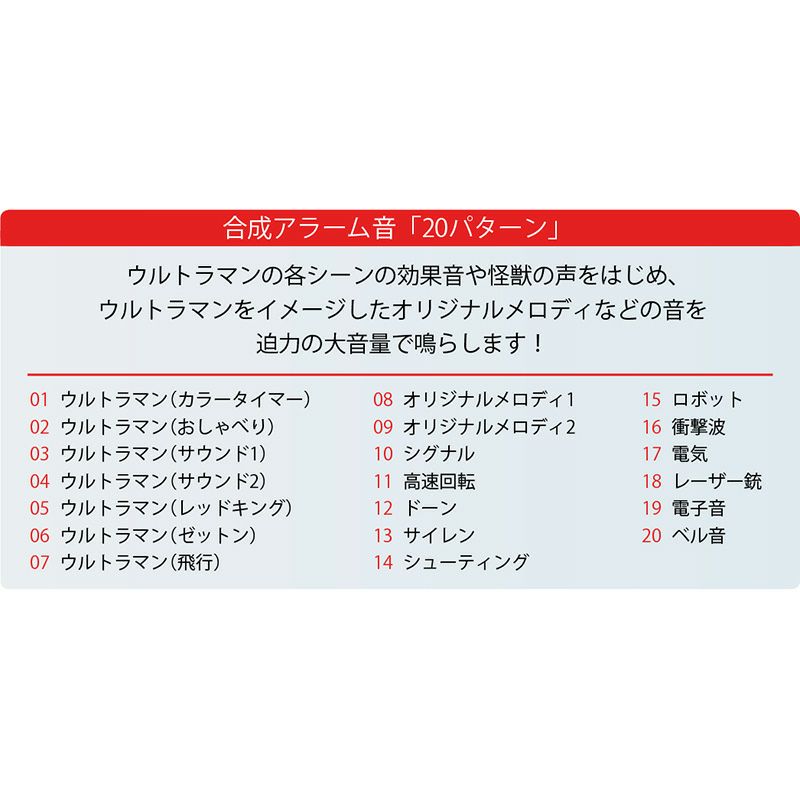 合成アラーム音「20パターン」

ウルトラマンの各シーンの効果音や怪獣の声をはじめ、ウルトラマンをイメージしたオリジナルメロディなどの音を迫力の大音量で鳴らします！

01 ウルトラマン（カラータイマー）
02 ウルトラマン（おしゃべり）
03 ウルトラマン（サウンド1）
04 ウルトラマン（サウンド2）
05 ウルトラマン（レッドキング）
06 ウルトラマン（ゼットン）
07 ウルトラマン（飛行）

08 オリジナルメロディ1
09 オリジナルメロディ2
10 シグナル
11 高速回転
12 ドーン
13 サイレン
14 シューティング

15 ロボット
16 衝撃波
17 電気
18 レーザー銃
19 電子音
20 ベル音